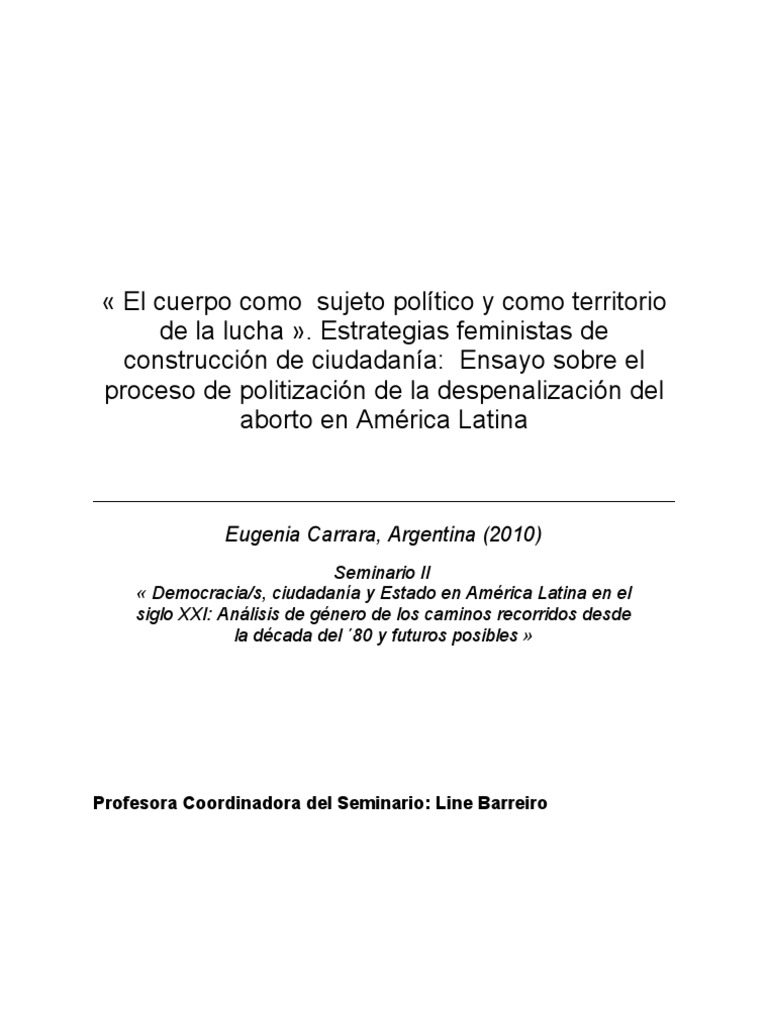 « El cuerpo como sujeto político y como territorio de la lucha ». Estrategias feministas de construcción de ciudadanía: Ensayo sobre el proceso de politización de la despenalización del aborto en América Latina

Eugenia Carrara, Argentina (2010)

Seminario II
« Democracia/s, ciudadanía y Estado en América Latina en el siglo XXI: Análisis de género de los caminos recorridos desde la década del ´80 y futuros posibles »

Profesora Coordinadora del Seminario: Line Barreiro